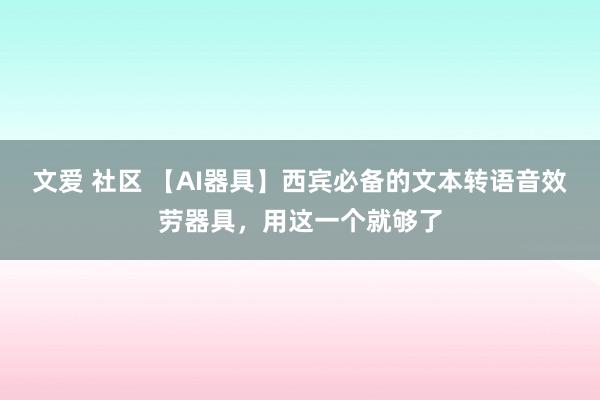 文爱 社区 【AI器具】西宾必备的文本转语音效劳器具，用这一个就够了